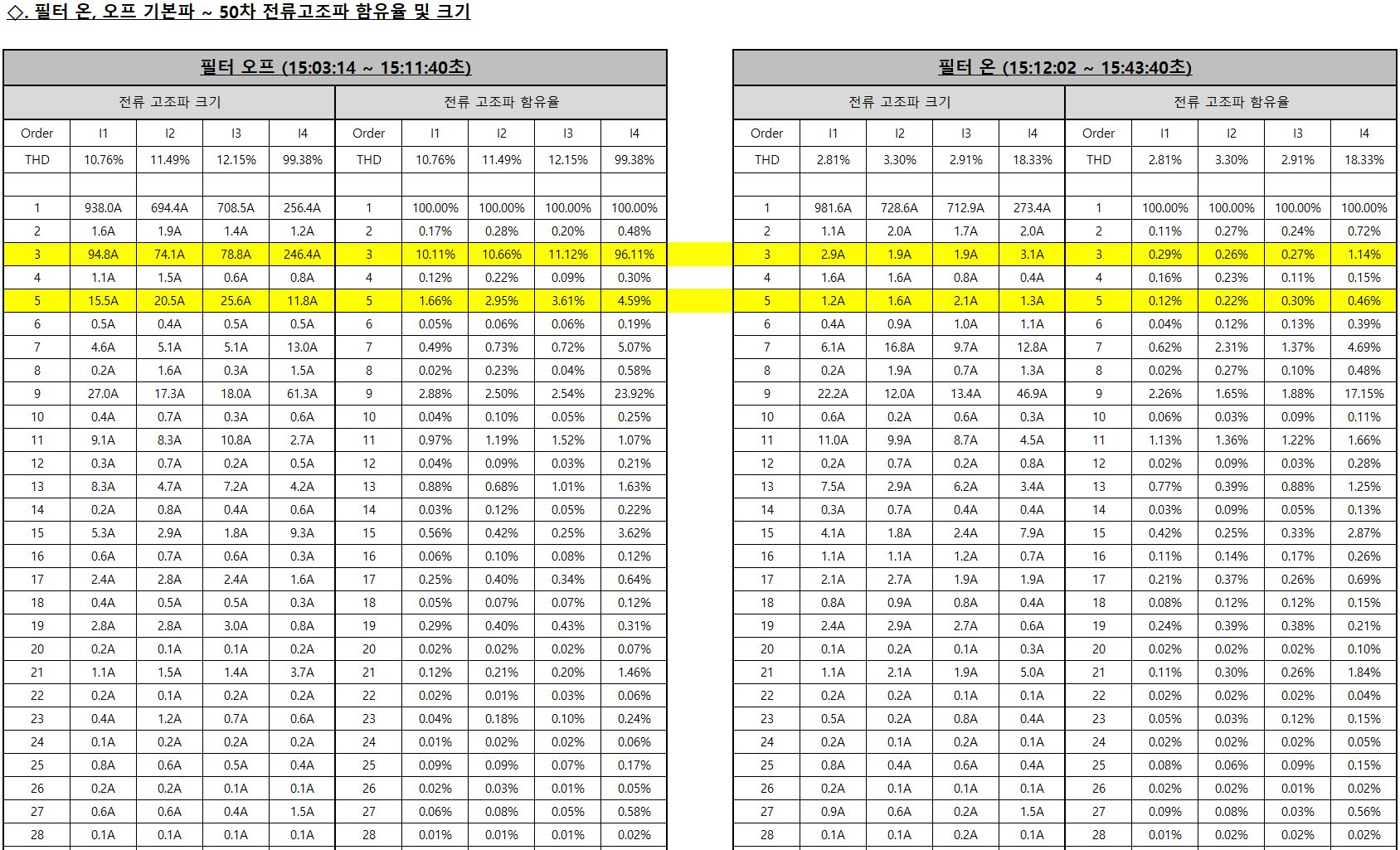 ◇. 필터 온, 오프 기본파 ~ 50차 전류고조파 함유율 및 크기

필터 오프 (15:03:14 ~ 15:11:40초)

| 전류 고조파 크기 | | | | | 전류 고조파 함유율 | | | | |
|---|---|---|---|---|---|---|---|---|---|
| Order | I1 | I2 | I3 | I4 | Order | I1 | I2 | I3 | I4 |
| THD | 10.76% | 11.49% | 12.15% | 99.38% | THD | 10.76% | 11.49% | 12.15% | 99.38% |
| | | | | | | | | | |
| 1 | 938.0A | 694.4A | 708.5A | 256.4A | 1 | 100.00% | 100.00% | 100.00% | 100.00% |
| 2 | 1.6A | 1.9A | 1.4A | 1.2A | 2 | 0.17% | 0.28% | 0.20% | 0.48% |
| 3 | 94.8A | 74.1A | 78.8A | 246.4A | 3 | 10.11% | 10.66% | 11.12% | 96.11% |
| 4 | 1.1A | 1.5A | 0.6A | 0.8A | 4 | 0.12% | 0.22% | 0.09% | 0.30% |
| 5 | 15.5A | 20.5A | 25.6A | 11.8A | 5 | 1.66% | 2.95% | 3.61% | 4.59% |
| 6 | 0.5A | 0.4A | 0.5A | 0.5A | 6 | 0.05% | 0.06% | 0.06% | 0.19% |
| 7 | 4.6A | 5.1A | 5.1A | 13.0A | 7 | 0.49% | 0.73% | 0.72% | 5.07% |
| 8 | 0.2A | 1.6A | 0.3A | 1.5A | 8 | 0.02% | 0.23% | 0.04% | 0.58% |
| 9 | 27.0A | 17.3A | 18.0A | 61.3A | 9 | 2.88% | 2.50% | 2.54% | 23.92% |
| 10 | 0.4A | 0.7A | 0.3A | 0.6A | 10 | 0.04% | 0.10% | 0.05% | 0.25% |
| 11 | 9.1A | 8.3A | 10.8A | 2.7A | 11 | 0.97% | 1.19% | 1.52% | 1.07% |
| 12 | 0.3A | 0.7A | 0.2A | 0.5A | 12 | 0.04% | 0.09% | 0.03% | 0.21% |
| 13 | 8.3A | 4.7A | 7.2A | 4.2A | 13 | 0.88% | 0.68% | 1.01% | 1.63% |
| 14 | 0.2A | 0.8A | 0.4A | 0.6A | 14 | 0.03% | 0.12% | 0.05% | 0.22% |
| 15 | 5.3A | 2.9A | 1.8A | 9.3A | 15 | 0.56% | 0.42% | 0.25% | 3.62% |
| 16 | 0.6A | 0.7A | 0.6A | 0.3A | 16 | 0.06% | 0.10% | 0.08% | 0.12% |
| 17 | 2.4A | 2.8A | 2.4A | 1.6A | 17 | 0.25% | 0.40% | 0.34% | 0.64% |
| 18 | 0.4A | 0.5A | 0.5A | 0.3A | 18 | 0.05% | 0.07% | 0.07% | 0.12% |
| 19 | 2.8A | 2.8A | 3.0A | 0.8A | 19 | 0.29% | 0.40% | 0.43% | 0.31% |
| 20 | 0.2A | 0.1A | 0.1A | 0.2A | 20 | 0.02% | 0.02% | 0.02% | 0.07% |
| 21 | 1.1A | 1.5A | 1.4A | 3.7A | 21 | 0.12% | 0.21% | 0.20% | 1.46% |
| 22 | 0.2A | 0.1A | 0.2A | 0.2A | 22 | 0.02% | 0.01% | 0.03% | 0.06% |
| 23 | 0.4A | 1.2A | 0.7A | 0.6A | 23 | 0.04% | 0.18% | 0.10% | 0.24% |
| 24 | 0.1A | 0.2A | 0.2A | 0.2A | 24 | 0.01% | 0.02% | 0.02% | 0.06% |
| 25 | 0.8A | 0.6A | 0.5A | 0.4A | 25 | 0.09% | 0.09% | 0.07% | 0.17% |
| 26 | 0.2A | 0.2A | 0.1A | 0.1A | 26 | 0.02% | 0.03% | 0.01% | 0.05% |
| 27 | 0.6A | 0.6A | 0.4A | 1.5A | 27 | 0.06% | 0.08% | 0.05% | 0.58% |
| 28 | 0.1A | 0.1A | 0.1A | 0.1A | 28 | 0.01% | 0.01% | 0.01% | 0.02% |

필터 온 (15:12:02 ~ 15:43:40초)

| 전류 고조파 크기 | | | | | 전류 고조파 함유율 | | | | |
|---|---|---|---|---|---|---|---|---|---|
| Order | I1 | I2 | I3 | I4 | Order | I1 | I2 | I3 | I4 |
| THD | 2.81% | 3.30% | 2.91% | 18.33% | THD | 2.81% | 3.30% | 2.91% | 18.33% |
| | | | | | | | | | |
| 1 | 981.6A | 728.6A | 712.9A | 273.4A | 1 | 100.00% | 100.00% | 100.00% | 100.00% |
| 2 | 1.1A | 2.0A | 1.7A | 2.0A | 2 | 0.11% | 0.27% | 0.24% | 0.72% |
| 3 | 2.9A | 1.9A | 1.9A | 3.1A | 3 | 0.29% | 0.26% | 0.27% | 1.14% |
| 4 | 1.6A | 1.6A | 0.8A | 0.4A | 4 | 0.16% | 0.23% | 0.11% | 0.15% |
| 5 | 1.2A | 1.6A | 2.1A | 1.3A | 5 | 0.12% | 0.22% | 0.30% | 0.46% |
| 6 | 0.4A | 0.9A | 1.0A | 1.1A | 6 | 0.04% | 0.12% | 0.13% | 0.39% |
| 7 | 6.1A | 16.8A | 9.7A | 12.8A | 7 | 0.62% | 2.31% | 1.37% | 4.69% |
| 8 | 0.2A | 1.9A | 0.7A | 1.3A | 8 | 0.02% | 0.27% | 0.10% | 0.48% |
| 9 | 22.2A | 12.0A | 13.4A | 46.9A | 9 | 2.26% | 1.65% | 1.88% | 17.15% |
| 10 | 0.6A | 0.2A | 0.6A | 0.3A | 10 | 0.06% | 0.03% | 0.09% | 0.11% |
| 11 | 11.0A | 9.9A | 8.7A | 4.5A | 11 | 1.13% | 1.36% | 1.22% | 1.66% |
| 12 | 0.2A | 0.7A | 0.2A | 0.8A | 12 | 0.02% | 0.09% | 0.03% | 0.28% |
| 13 | 7.5A | 2.9A | 6.2A | 3.4A | 13 | 0.77% | 0.39% | 0.88% | 1.25% |
| 14 | 0.3A | 0.7A | 0.4A | 0.4A | 14 | 0.03% | 0.09% | 0.05% | 0.13% |
| 15 | 4.1A | 1.8A | 2.4A | 7.9A | 15 | 0.42% | 0.25% | 0.33% | 2.87% |
| 16 | 1.1A | 1.1A | 1.2A | 0.7A | 16 | 0.11% | 0.14% | 0.17% | 0.26% |
| 17 | 2.1A | 2.7A | 1.9A | 1.9A | 17 | 0.21% | 0.37% | 0.26% | 0.69% |
| 18 | 0.8A | 0.9A | 0.8A | 0.4A | 18 | 0.08% | 0.12% | 0.12% | 0.15% |
| 19 | 2.4A | 2.9A | 2.7A | 0.6A | 19 | 0.24% | 0.39% | 0.38% | 0.21% |
| 20 | 0.1A | 0.2A | 0.1A | 0.3A | 20 | 0.02% | 0.02% | 0.02% | 0.10% |
| 21 | 1.1A | 2.1A | 1.9A | 5.0A | 21 | 0.11% | 0.30% | 0.26% | 1.84% |
| 22 | 0.2A | 0.2A | 0.1A | 0.1A | 22 | 0.02% | 0.02% | 0.02% | 0.04% |
| 23 | 0.5A | 0.2A | 0.8A | 0.4A | 23 | 0.05% | 0.03% | 0.12% | 0.15% |
| 24 | 0.2A | 0.1A | 0.2A | 0.1A | 24 | 0.02% | 0.02% | 0.02% | 0.05% |
| 25 | 0.8A | 0.4A | 0.6A | 0.4A | 25 | 0.08% | 0.06% | 0.09% | 0.15% |
| 26 | 0.2A | 0.1A | 0.1A | 0.1A | 26 | 0.02% | 0.02% | 0.01% | 0.02% |
| 27 | 0.9A | 0.6A | 0.2A | 1.5A | 27 | 0.09% | 0.08% | 0.03% | 0.56% |
| 28 | 0.1A | 0.1A | 0.2A | 0.1A | 28 | 0.01% | 0.02% | 0.02% | 0.02% |